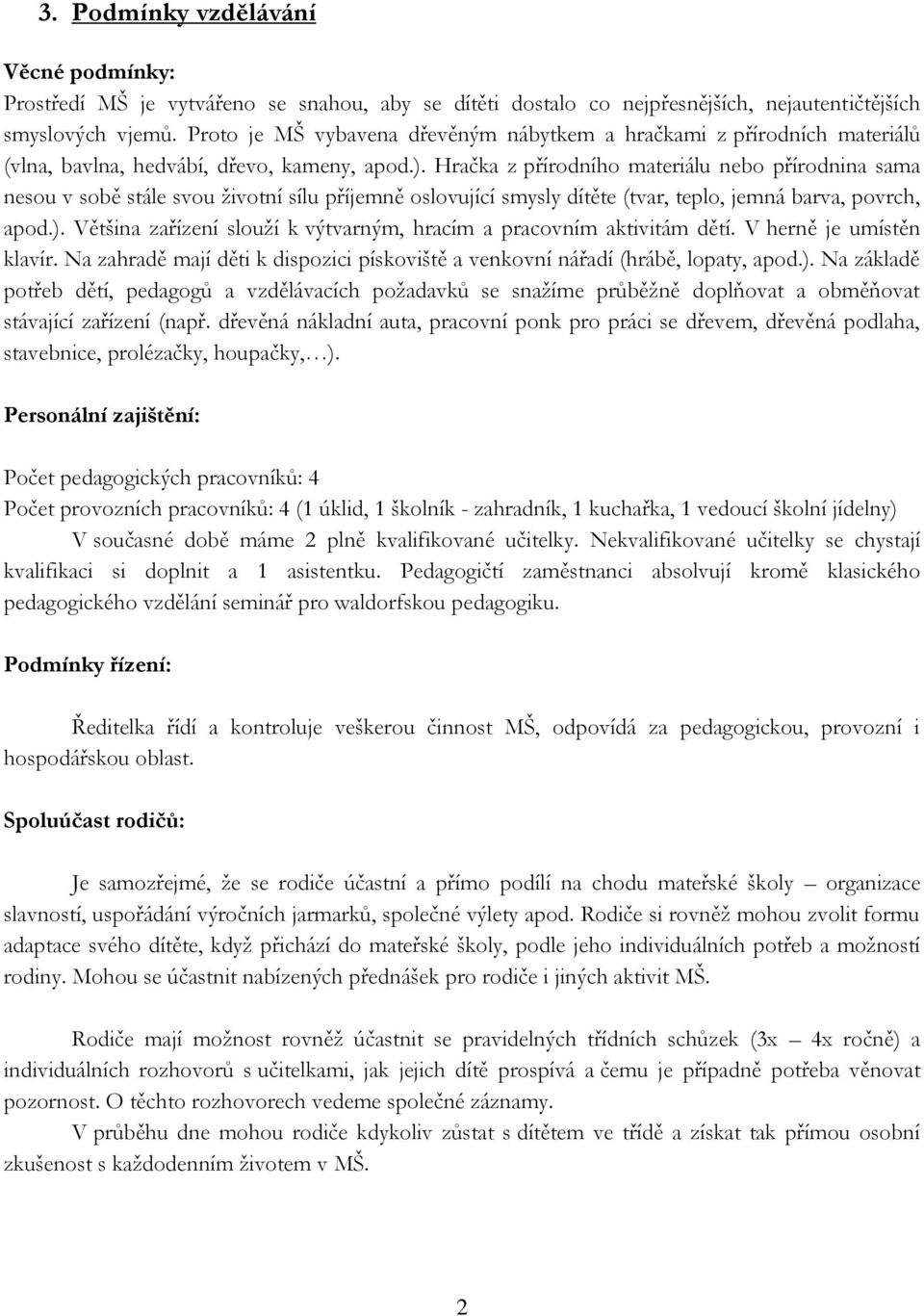 3. Podmínky vzdělávání

Věcné podmínky:
Prostředí MŠ je vytvářeno se snahou, aby se dítěti dostalo co nejpřesnějších, nejautentičtějších smyslových vjemů. Proto je MŠ vybavena dřevěným nábytkem a hračkami z přírodních materiálů (vlna, bavlna, hedvábí, dřevo, kameny, apod.). Hračka z přírodního materiálu nebo přírodnina sama nesou v sobě stále svou životní sílu příjemně oslovující smysly dítěte (tvar, teplo, jemná barva, povrch, apod.). Většina zařízení slouží k výtvarným, hracím a pracovním aktivitám dětí. V herně je umístěn klavír. Na zahradě mají děti k dispozici pískoviště a venkovní nářadí (hrábě, lopaty, apod.). Na základě potřeb dětí, pedagogů a vzdělávacích požadavků se snažíme průběžně doplňovat a obměňovat stávající zařízení (např. dřevěná nákladní auta, pracovní ponk pro práci se dřevem, dřevěná podlaha, stavebnice, prolézačky, houpačky,…).

Personální zajištění:

Počet pedagogických pracovníků: 4
Počet provozních pracovníků: 4 (1 úklid, 1 školník - zahradník, 1 kuchařka, 1 vedoucí školní jídelny)
V současné době máme 2 plně kvalifikované učitelky. Nekvalifikované učitelky se chystají kvalifikaci si doplnit a 1 asistentku. Pedagogičtí zaměstnanci absolvují kromě klasického pedagogického vzdělání seminář pro waldorfskou pedagogiku.

Podmínky řízení:

Ředitelka řídí a kontroluje veškerou činnost MŠ, odpovídá za pedagogickou, provozní i hospodářskou oblast.

Spoluúčast rodičů:

Je samozřejmé, že se rodiče účastní a přímo podílí na chodu mateřské školy – organizace slavností, uspořádání výročních jarmarků, společné výlety apod. Rodiče si rovněž mohou zvolit formu adaptace svého dítěte, když přichází do mateřské školy, podle jeho individuálních potřeb a možností rodiny. Mohou se účastnit nabízených přednášek pro rodiče i jiných aktivit MŠ.

Rodiče mají možnost rovněž účastnit se pravidelných třídních schůzek (3x – 4x ročně) a individuálních rozhovorů s učitelkami, jak jejich dítě prospívá a čemu je případně potřeba věnovat pozornost. O těchto rozhovorech vedeme společné záznamy.
V průběhu dne mohou rodiče kdykoliv zůstat s dítětem ve třídě a získat tak přímou osobní zkušenost s každodenním životem v MŠ.

2